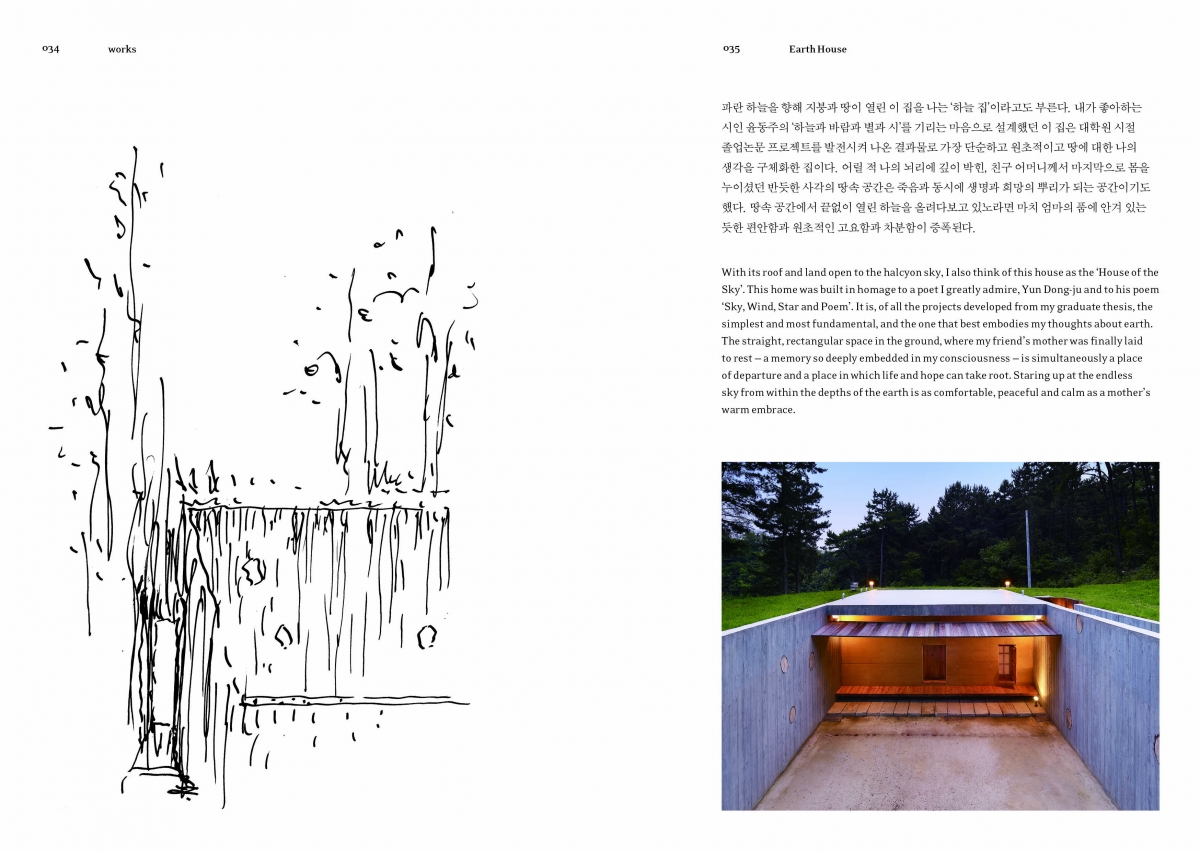 034 works

035 Earth House

파란 하늘을 향해 지붕과 땅이 열린 이 집을 나는 '하늘 집'이라고도 부른다. 내가 좋아하는 시인 윤동주의 '하늘과 바람과 별과 시'를 기리는 마음으로 설계했던 이 집은 대학원 시절 졸업논문 프로젝트를 발전시켜 나온 결과물로 가장 단순하고 원초적이고 땅에 대한 나의 생각을 구체화한 집이다. 어릴 적 나의 뇌리에 깊이 박힌, 친구 어머니께서 마지막으로 몸을 누이셨던 반듯한 사각의 땅속 공간은 죽음과 동시에 생명과 희망의 뿌리가 되는 공간이기도 했다. 땅속 공간에서 끝없이 열린 하늘을 올려다보고 있노라면 마치 엄마의 품에 안겨 있는 듯한 편안함과 원초적인 고요함과 차분함이 증폭된다.

With its roof and land open to the halcyon sky, I also think of this house as the 'House of the Sky'. This home was built in homage to a poet I greatly admire, Yun Dong-ju and to his poem 'Sky, Wind, Star and Poem'. It is, of all the projects developed from my graduate thesis, the simplest and most fundamental, and the one that best embodies my thoughts about earth. The straight, rectangular space in the ground, where my friend's mother was finally laid to rest – a memory so deeply embedded in my consciousness – is simultaneously a place of departure and a place in which life and hope can take root. Staring up at the endless sky from within the depths of the earth is as comfortable, peaceful and calm as a mother's warm embrace.